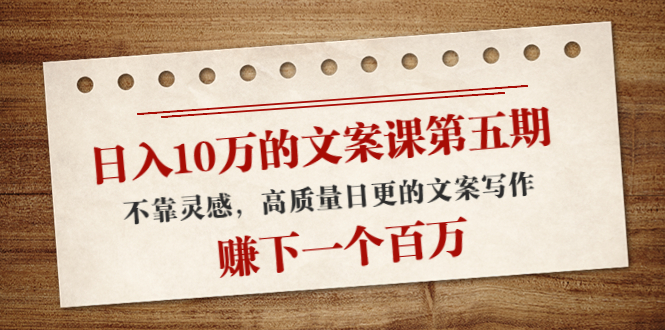 日入10万的文案课第五期

不靠灵感，高质量日更的文案写作

赚下一个百万